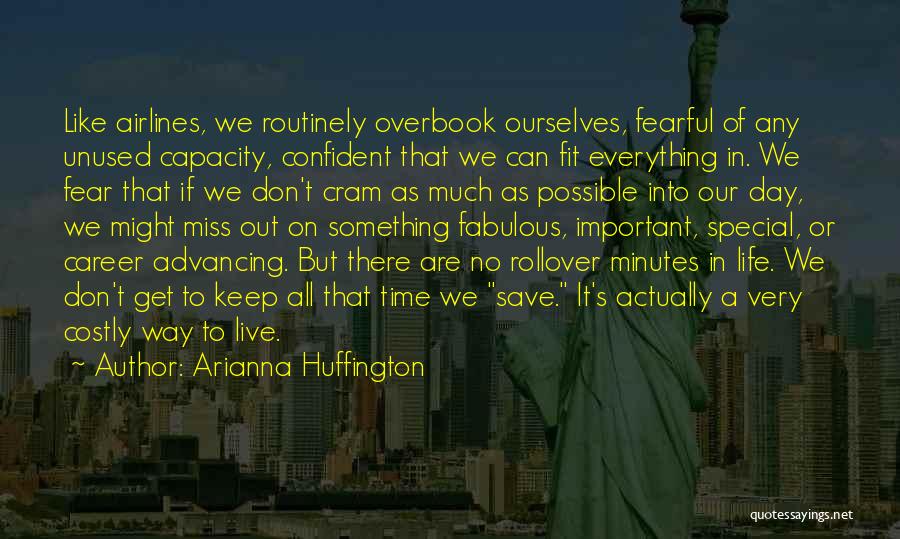 Like airlines, we routinely overbook ourselves, fearful of any unused capacity, confident that we can fit everything in. We fear that if we don't cram as much as possible into our day, we might miss out on something fabulous, important, special, or career advancing. But there are no rollover minutes in life. We don't get to keep all that time we "save." It's actually a very costly way to live.

~ Author: Arianna Huffington

quotessayings.net